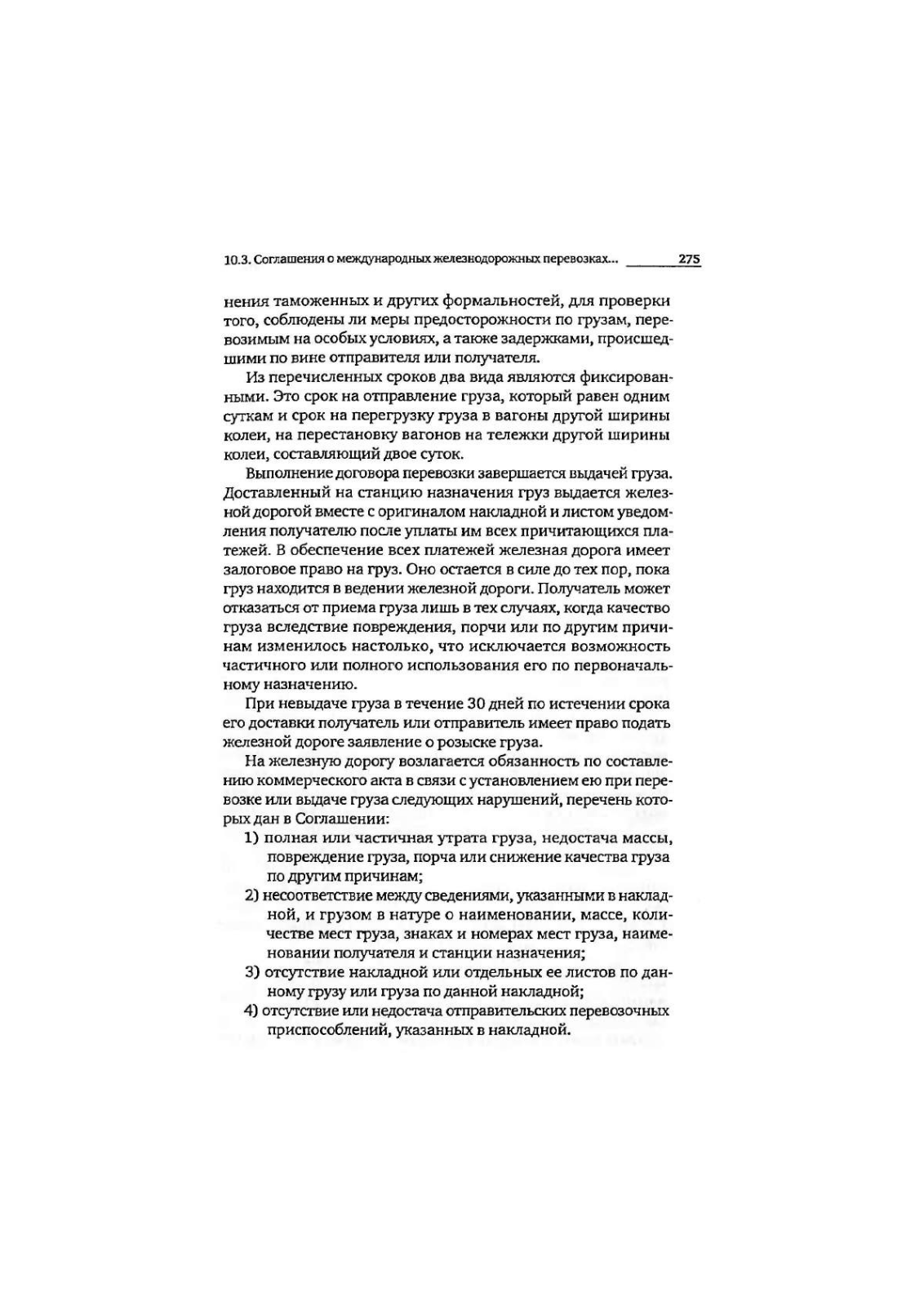 10.3. Соглашения о международных железнодорожных перевозках... 275

нения таможенных и других формальностей, для проверки того, соблюдены ли меры предосторожности по грузам, перевозимым на особых условиях, а также задержками, происшедшими по вине отправителя или получателя.

Из перечисленных сроков два вида являются фиксированными. Это срок на отправление груза, который равен одним суткам и срок на перегрузку груза в вагоны другой ширины колеи, на перестановку вагонов на тележки другой ширины колеи, составляющий двое суток.

Выполнение договора перевозки завершается выдачей груза. Доставленный на станцию назначения груз выдается железной дорогой вместе с оригиналом накладной и листом уведомления получателю после уплаты им всех причитающихся платежей. В обеспечение всех платежей железная дорога имеет залоговое право на груз. Оно остается в силе до тех пор, пока груз находится в ведении железной дороги. Получатель может отказаться от приема груза лишь в тех случаях, когда качество груза вследствие повреждения, порчи или по другим причинам изменилось настолько, что исключается возможность частичного или полного использования его по первоначальному назначению.

При невыдаче груза в течение 30 дней по истечении срока его доставки получатель или отправитель имеет право подать железной дороге заявление о розыске груза.

На железную дорогу возлагается обязанность по составлению коммерческого акта в связи с установлением ею при перевозке или выдаче груза следующих нарушений, перечень которых дан в Соглашении:

1) полная или частичная утрата груза, недостача массы, повреждение груза, порча или снижение качества груза по другим причинам;

2) несоответствие между сведениями, указанными в накладной, и грузом в натуре о наименовании, массе, количестве мест груза, знаках и номерах мест груза, наименовании получателя и станции назначения;

3) отсутствие накладной или отдельных ее листов по данному грузу или груза по данной накладной;

4) отсутствие или недостача отправительских перевозочных приспособлений, указанных в накладной.